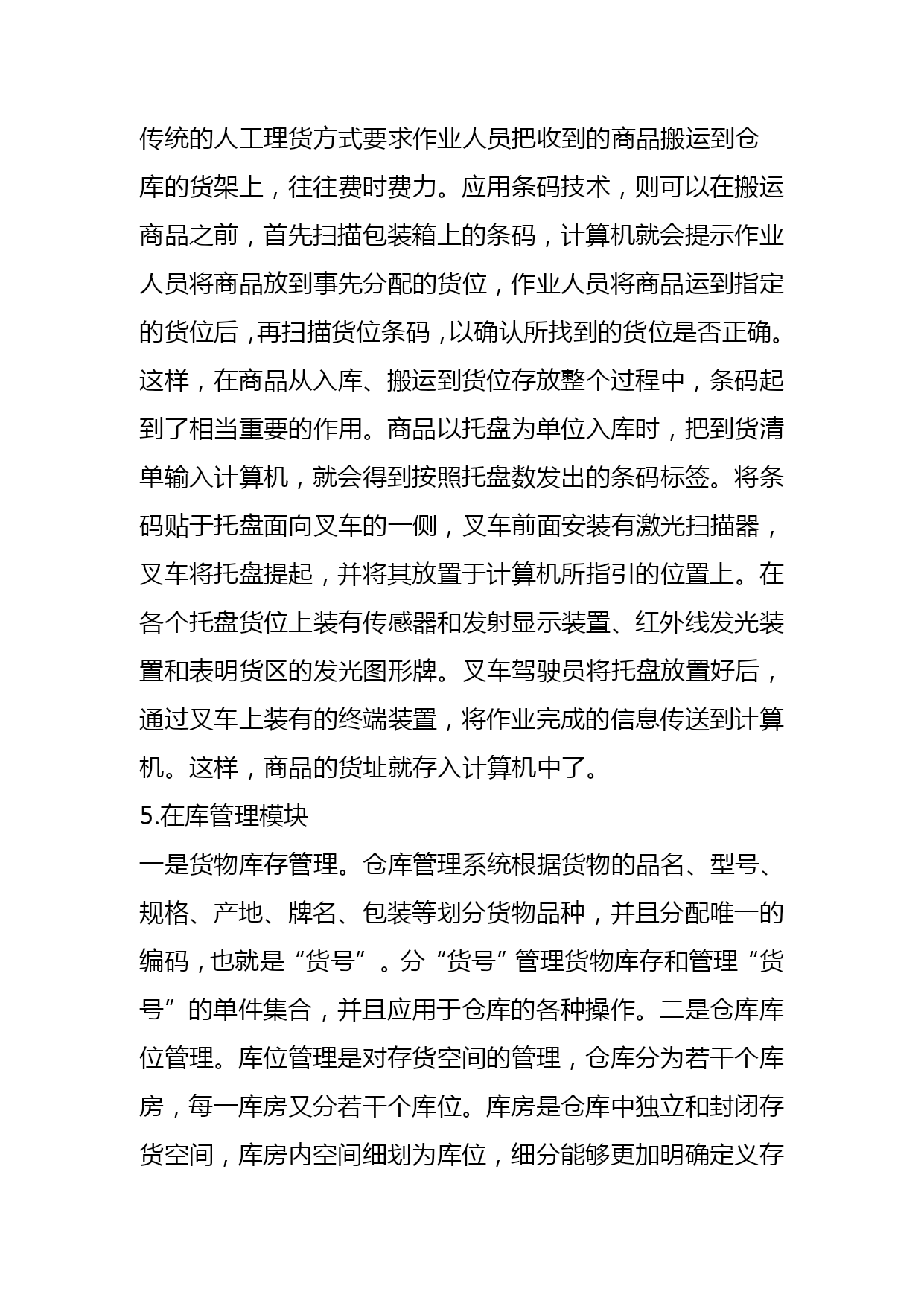 传统的人工理货方式要求作业人员把收到的商品搬运到仓库的货架上，往往费时费力。应用条码技术，则可以在搬运商品之前，首先扫描包装箱上的条码，计算机就会提示作业人员将商品放到事先分配的货位，作业人员将商品运到指定的货位后，再扫描货位条码，以确认所找到的货位是否正确。这样，在商品从入库、搬运到货位存放整个过程中，条码起到了相当重要的作用。商品以托盘为单位入库时，把到货清单输入计算机，就会得到按照托盘数发出的条码标签。将条码贴于托盘面向叉车的一侧，叉车前面安装有激光扫描器，叉车将托盘提起，并将其放置于计算机所指引的位置上。在各个托盘货位上装有传感器和发射显示装置、红外线发光装置和表明货区的发光图形牌。叉车驾驶员将托盘放置好后，通过叉车上装有的终端装置，将作业完成的信息传送到计算机。这样，商品的货址就存入计算机中了。
5.在库管理模块
一是货物库存管理。仓库管理系统根据货物的品名、型号、规格、产地、牌名、包装等划分货物品种，并且分配唯一的编码，也就是“货号”。分“货号”管理货物库存和管理“货号”的单件集合，并且应用于仓库的各种操作。二是仓库库位管理。库位管理是对存货空间的管理，仓库分为若干个库房，每一库房又分若干个库位。库房是仓库中独立和封闭存货空间，库房内空间细划为库位，细分能够更加明确定义存